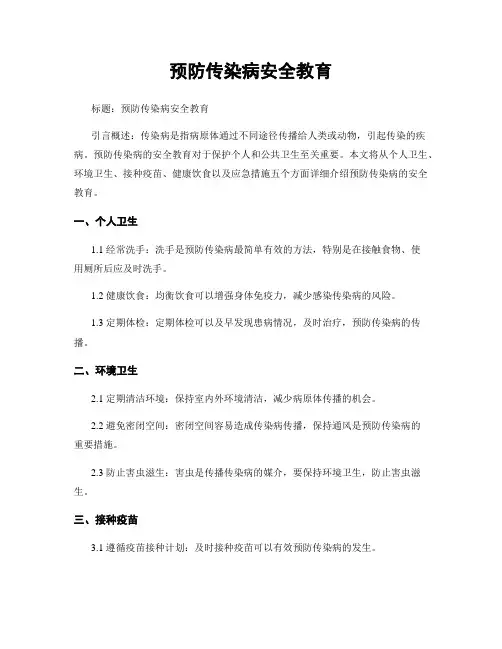 预防传染病安全教育

标题：预防传染病安全教育

引言概述：传染病是指病原体通过不同途径传播给人类或动物，引起传染的疾病。预防传染病的安全教育对于保护个人和公共卫生至关重要。本文将从个人卫生、环境卫生、接种疫苗、健康饮食以及应急措施五个方面详细介绍预防传染病的安全教育。

一、个人卫生

1.1 经常洗手：洗手是预防传染病最简单有效的方法，特别是在接触食物、使用厕所后应及时洗手。

1.2 健康饮食：均衡饮食可以增强身体免疫力，减少感染传染病的风险。

1.3 定期体检：定期体检可以及早发现患病情况，及时治疗，预防传染病的传播。

二、环境卫生

2.1 定期清洁环境：保持室内外环境清洁，减少病原体传播的机会。

2.2 避免密闭空间：密闭空间容易造成传染病传播，保持通风是预防传染病的重要措施。

2.3 防止害虫滋生：害虫是传播传染病的媒介，要保持环境卫生，防止害虫滋生。

三、接种疫苗

3.1 遵循疫苗接种计划：及时接种疫苗可以有效预防传染病的发生。